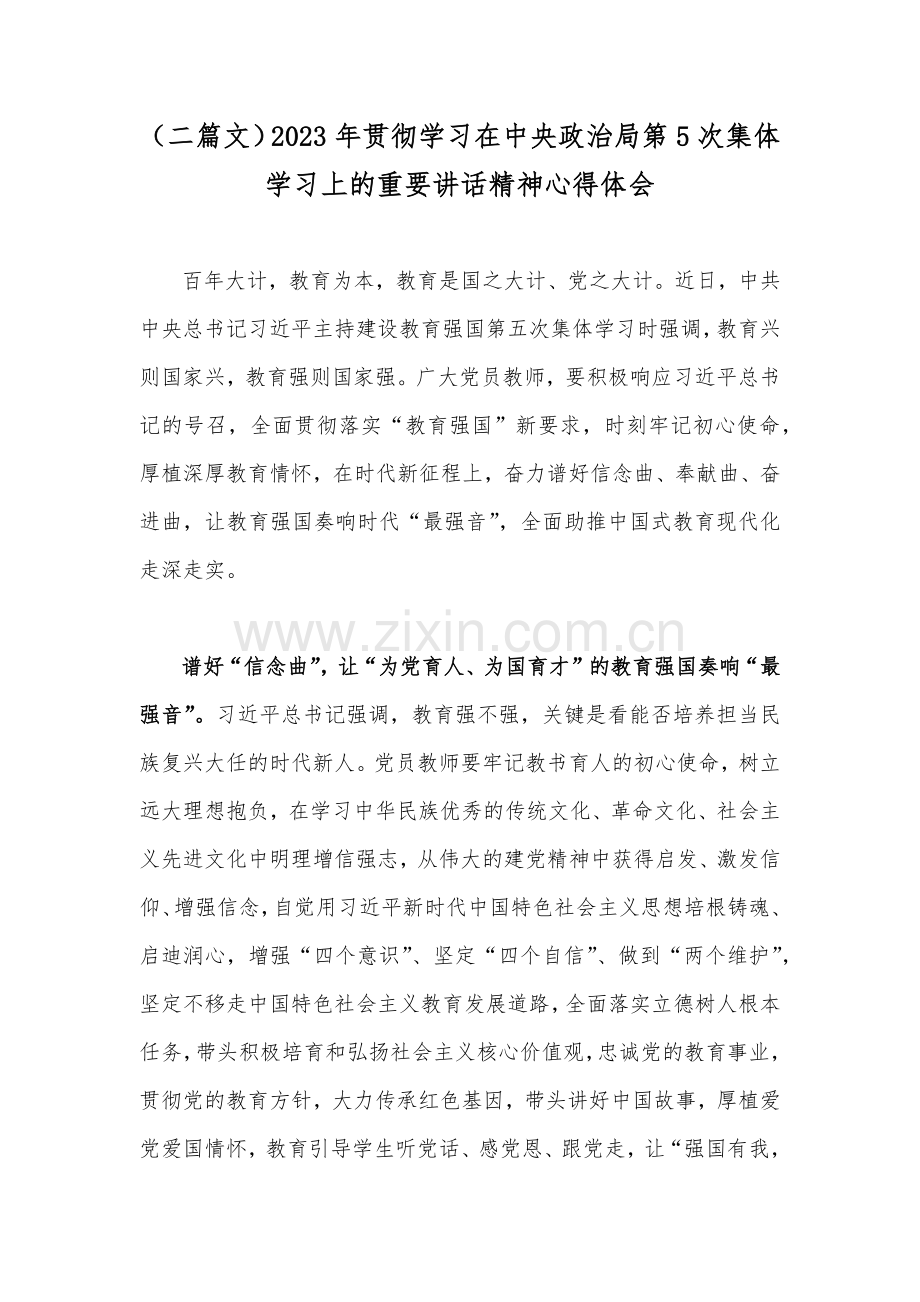 （二篇文）2023 年贯彻学习在中央政治局第 5 次集体学习上的重要讲话精神心得体会

百年大计，教育为本，教育是国之大计、党之大计。近日，中共中央总书记习近平主持建设教育强国第五次集体学习时强调，教育兴则国家兴，教育强则国家强。广大党员教师，要积极响应习近平总书记的号召，全面贯彻落实“教育强国”新要求，时刻牢记初心使命，厚植深厚教育情怀，在时代新征程上，奋力谱好信念曲、奉献曲、奋进曲，让教育强国奏响时代“最强音”，全面助推中国式教育现代化走深走实。

www.zixin.com.cn

谱好“信念曲”，让“为党育人、为国育才”的教育强国奏响“最强音”。习近平总书记强调，教育强不强，关键是看能否培养担当民族复兴大任的时代新人。党员教师要牢记教书育人的初心使命，树立远大理想抱负，在学习中华民族优秀的传统文化、革命文化、社会主义先进文化中明理增信强志，从伟大的建党精神中获得启发、激发信仰、增强信念，自觉用习近平新时代中国特色社会主义思想培根铸魂、启迪润心，增强“四个意识”、坚定“四个自信”、做到“两个维护”，坚定不移走中国特色社会主义教育发展道路，全面落实立德树人根本任务，带头积极培育和弘扬社会主义核心价值观，忠诚党的教育事业，贯彻党的教育方针，大力传承红色基因，带头讲好中国故事，厚植爱党爱国情怀，教育引导学生听党话、感党恩、跟党走，让“强国有我，